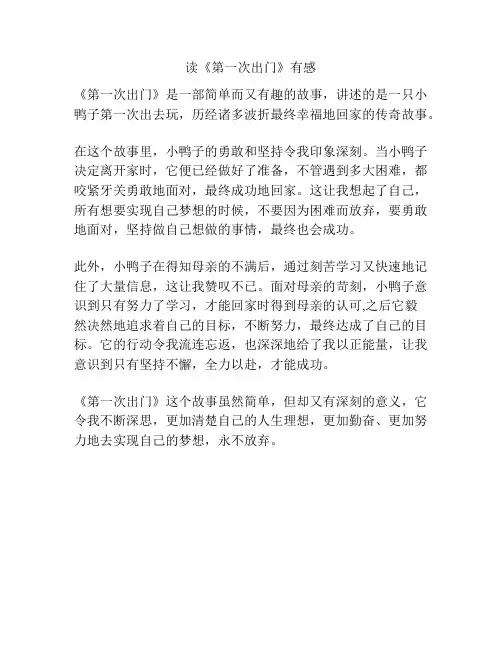 读《第一次出门》有感

《第一次出门》是一部简单而又有趣的故事，讲述的是一只小鸭子第一次出去玩，历经诸多波折最终幸福地回家的传奇故事。

在这个故事里，小鸭子的勇敢和坚持令我印象深刻。当小鸭子决定离开家时，它便已经做好了准备，不管遇到多大困难，都咬紧牙关勇敢地面对，最终成功地回家。这让我想起了自己，所有想要实现自己梦想的时候，不要因为困难而放弃，要勇敢地面对，坚持做自己想做的事情，最终也会成功。

此外，小鸭子在得知母亲的不满后，通过刻苦学习又快速地记住了大量信息，这让我赞叹不已。面对母亲的苛刻，小鸭子意识到只有努力了学习，才能回家时得到母亲的认可,之后它毅然决然地追求着自己的目标，不断努力，最终达成了自己的目标。它的行动令我流连忘返，也深深地给了我以正能量，让我意识到只有坚持不懈，全力以赴，才能成功。

《第一次出门》这个故事虽然简单，但却又有深刻的意义，它令我不断深思，更加清楚自己的人生理想，更加勤奋、更加努力地去实现自己的梦想，永不放弃。